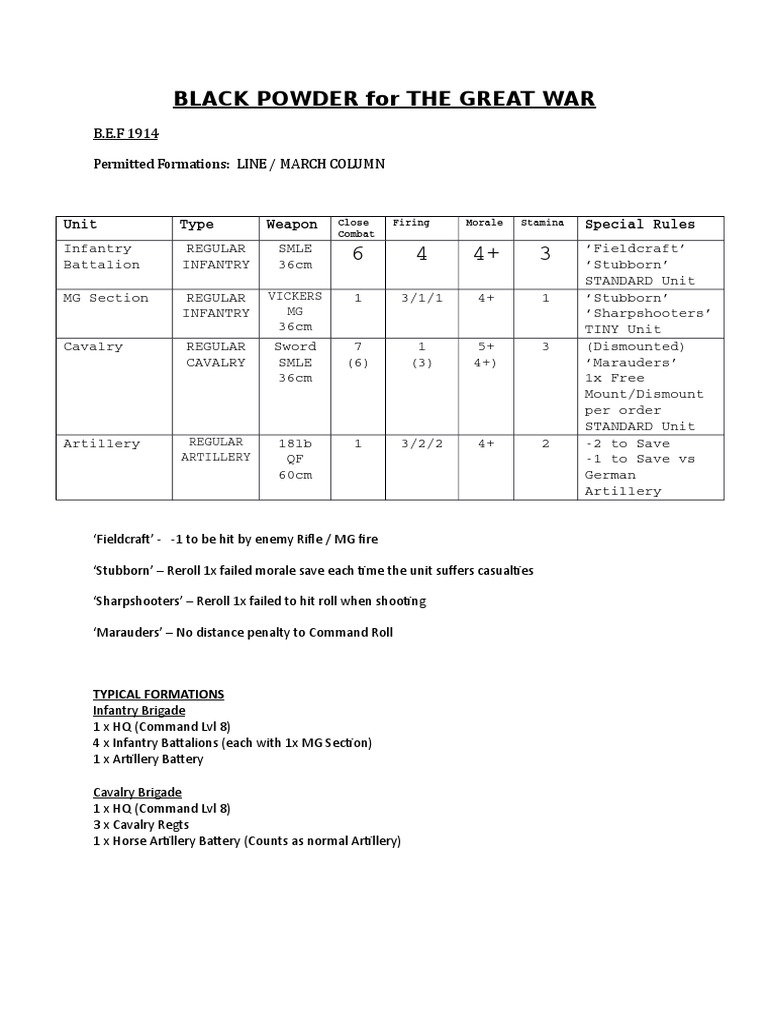 BLACK POWDER for THE GREAT WAR

B.E.F 1914

Permitted Formations: LINE / MARCH COLUMN

| Unit | Type | Weapon | Close Combat | Firing | Morale | Stamina | Special Rules |
|---|---|---|---|---|---|---|---|
| Infantry Battalion | REGULAR INFANTRY | SMLE 36cm | 6 | 4 | 4+ | 3 | 'Fieldcraft' 'Stubborn' STANDARD Unit |
| MG Section | REGULAR INFANTRY | VICKERS MG 36cm | 1 | 3/1/1 | 4+ | 1 | 'Stubborn' 'Sharpshooters' TINY Unit |
| Cavalry | REGULAR CAVALRY | Sword SMLE 36cm | 7 (6) | 1 (3) | 5+ 4+) | 3 | (Dismounted) 'Marauders' 1x Free Mount/Dismount per order STANDARD Unit |
| Artillery | REGULAR ARTILLERY | 18lb QF 60cm | 1 | 3/2/2 | 4+ | 2 | -2 to Save -1 to Save vs German Artillery |

'Fieldcraft' - -1 to be hit by enemy Rifle / MG fire

'Stubborn' – Reroll 1x failed morale save each time the unit suffers casualties

'Sharpshooters' – Reroll 1x failed to hit roll when shooting

'Marauders' – No distance penalty to Command Roll

TYPICAL FORMATIONS
Infantry Brigade
1 x HQ (Command Lvl 8)
4 x Infantry Battalions (each with 1x MG Section)
1 x Artillery Battery

Cavalry Brigade
1 x HQ (Command Lvl 8)
3 x Cavalry Regts
1 x Horse Artillery Battery (Counts as normal Artillery)